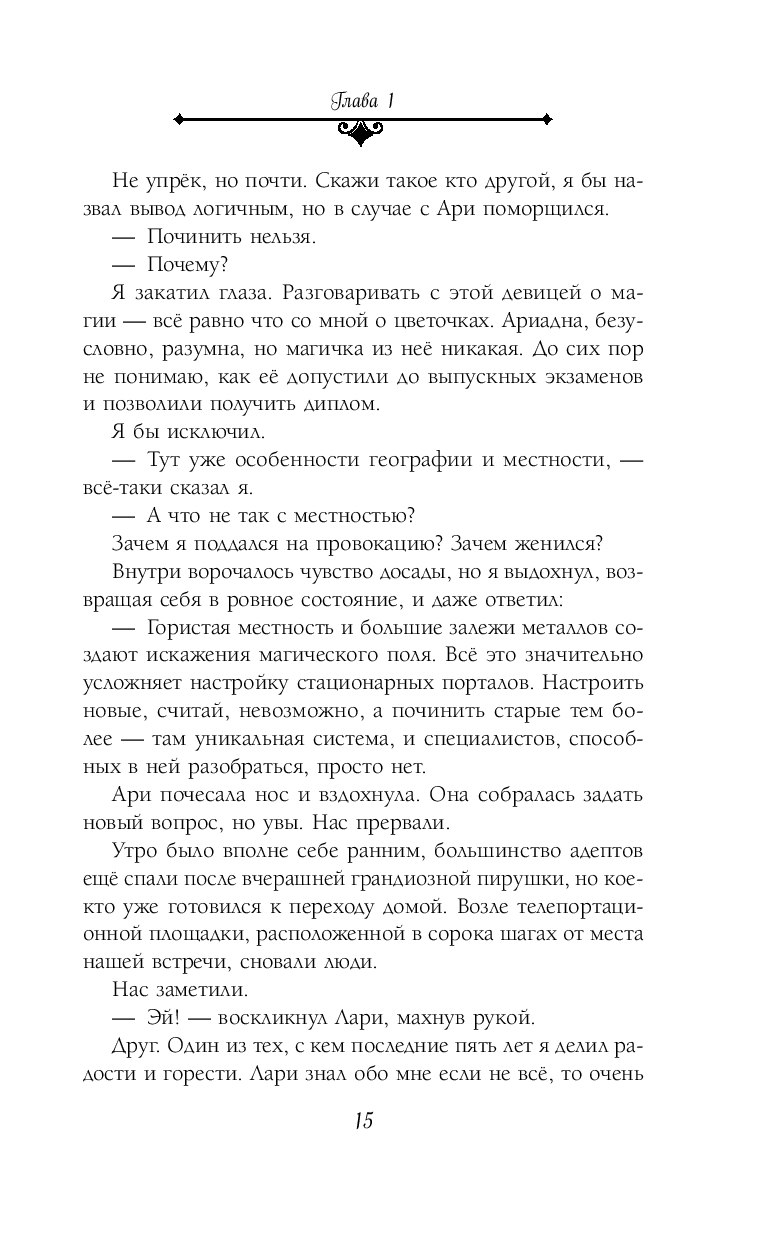 Глава 1

Не упрёк, но почти. Скажи такое кто другой, я бы назвал вывод логичным, но в случае с Ари поморщился.

— Починить нельзя.

— Почему?

Я закатил глаза. Разговаривать с этой девицей о магии — всё равно что со мной о цветочках. Ариадна, безусловно, разумна, но магичка из неё никакая. До сих пор не понимаю, как её допустили до выпускных экзаменов и позволили получить диплом.

Я бы исключил.

— Тут уже особенности географии и местности, — всё-таки сказал я.

— А что не так с местностью?

Зачем я поддался на провокацию? Зачем женился?

Внутри ворочалось чувство досады, но я выдохнул, возвращая себя в ровное состояние, и даже ответил:

— Гористая местность и большие залежи металлов создают искажения магического поля. Всё это значительно усложняет настройку стационарных порталов. Настроить новые, считай, невозможно, а починить старые тем более — там уникальная система, и специалистов, способных в ней разобраться, просто нет.

Ари почесала нос и вздохнула. Она собралась задать новый вопрос, но увы. Нас прервали.

Утро было вполне себе ранним, большинство адептов ещё спали после вчерашней грандиозной пирушки, но кое-кто уже готовился к переходу домой. Возле телепортационной площадки, расположенной в сорока шагах от места нашей встречи, сновали люди.

Нас заметили.

— Эй! — воскликнул Лари, махнув рукой.

Друг. Один из тех, с кем последние пять лет я делил радости и горести. Лари знал обо мне если не всё, то очень

15